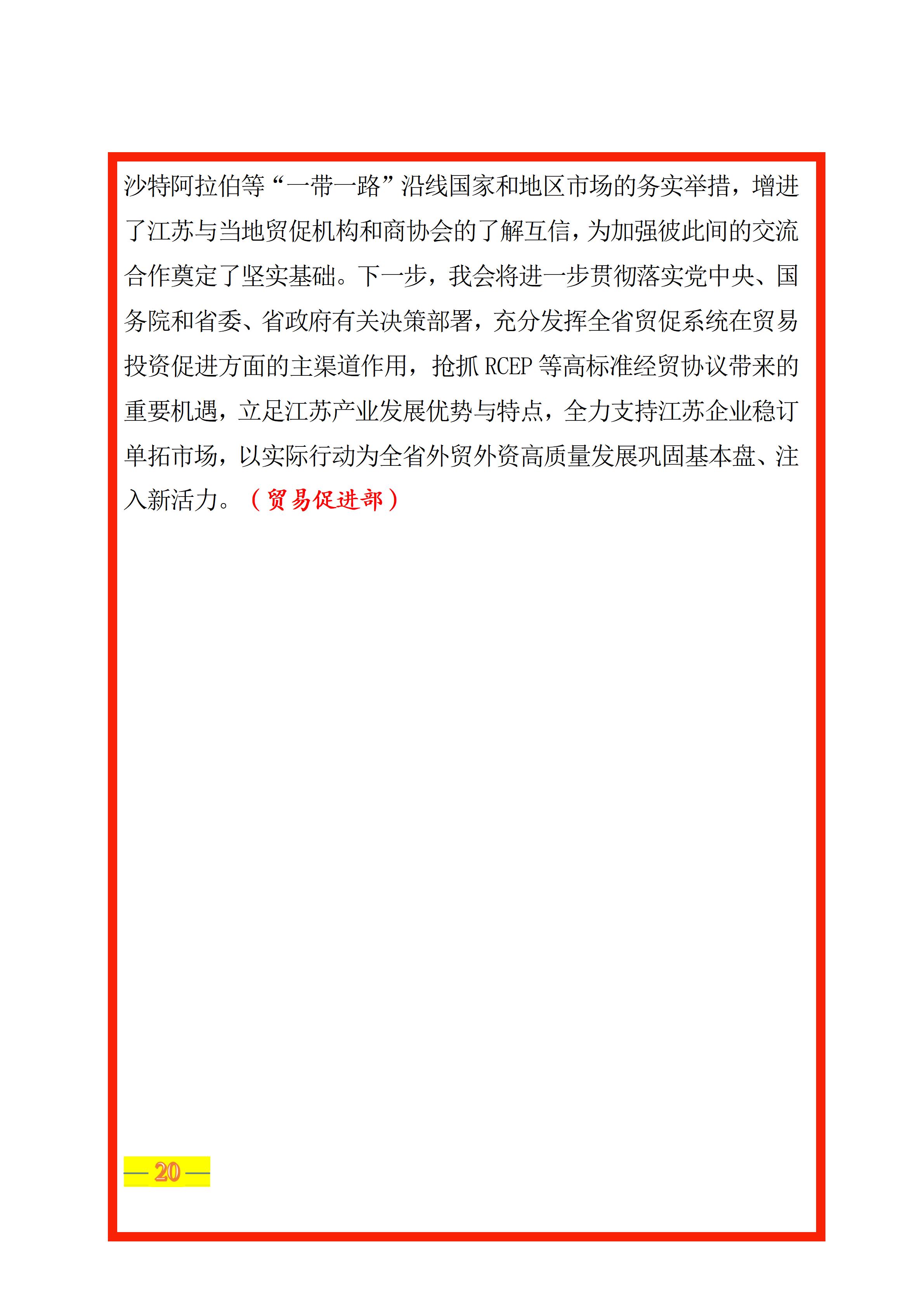 沙特阿拉伯等“一带一路”沿线国家和地区市场的务实举措，增进了江苏与当地贸促机构和商协会的了解互信，为加强彼此间的交流合作奠定了坚实基础。下一步，我会将进一步贯彻落实党中央、国务院和省委、省政府有关决策部署，充分发挥全省贸促系统在贸易投资促进方面的主渠道作用，抢抓RCEP等高标准经贸协议带来的重要机遇，立足江苏产业发展优势与特点，全力支持江苏企业稳订单拓市场，以实际行动为全省外贸外资高质量发展巩固基本盘、注入新活力。（贸易促进部）

— 20 —